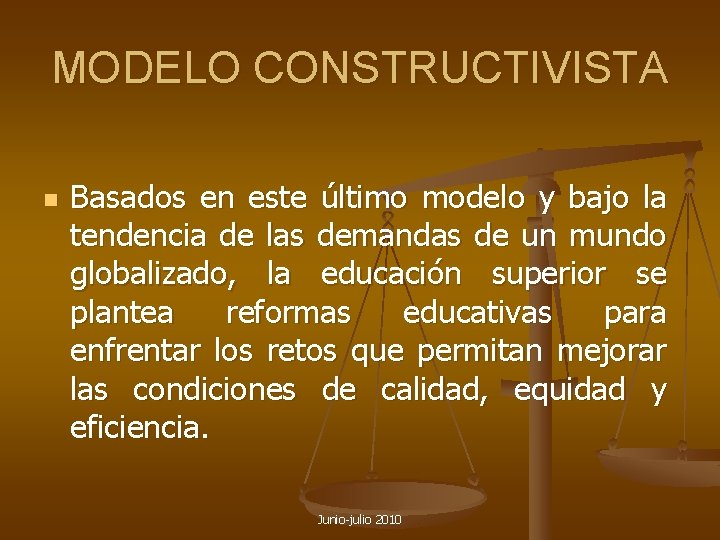 MODELO CONSTRUCTIVISTA

Basados en este último modelo y bajo la tendencia de las demandas de un mundo globalizado, la educación superior se plantea reformas educativas para enfrentar los retos que permitan mejorar las condiciones de calidad, equidad y eficiencia.

Junio-julio 2010